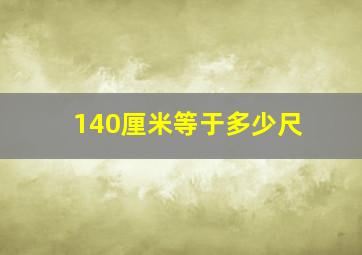 140厘米等于多少尺